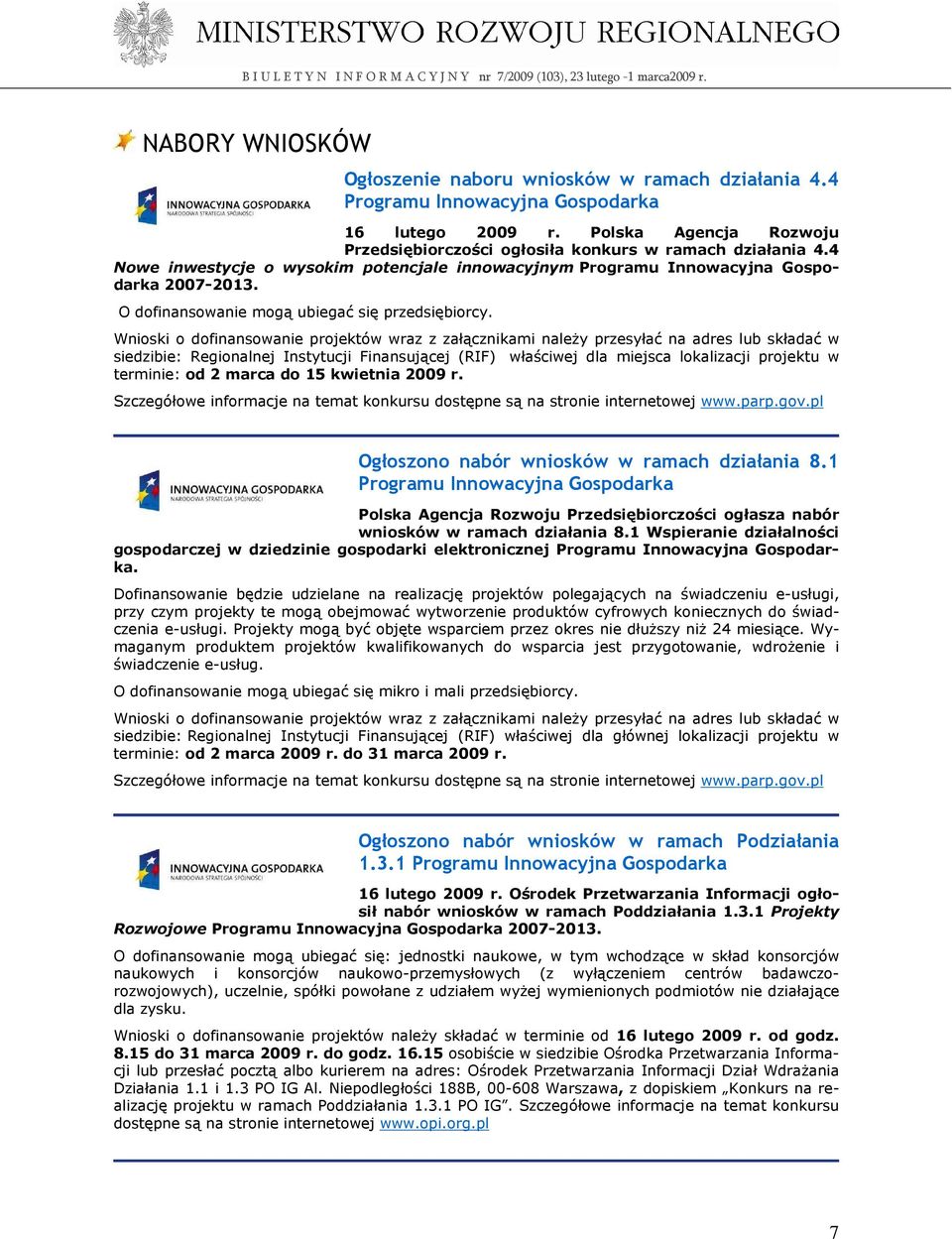 MINISTERSTWO ROZWOJU REGIONALNEGO

BIULETYN INFORMACYJNY nr 7/2009 (103), 23 lutego -1 marca2009 r.

NABORY WNIOSKÓW

INNOWACYJNA GOSPODARKA
NARODOWA STRATEGIA SPÓJNOŚCI

Ogłoszenie naboru wniosków w ramach działania 4.4 Programu Innowacyjna Gospodarka

16 lutego 2009 r. Polska Agencja Rozwoju Przedsiębiorczości ogłosiła konkurs w ramach działania 4.4 Nowe inwestycje o wysokim potencjale innowacyjnym Programu Innowacyjna Gospodarka 2007-2013.

O dofinansowanie mogą ubiegać się przedsiębiorcy.

Wnioski o dofinansowanie projektów wraz z załącznikami należy przesyłać na adres lub składać w siedzibie: Regionalnej Instytucji Finansującej (RIF) właściwej dla miejsca lokalizacji projektu w terminie: od 2 marca do 15 kwietnia 2009 r.

Szczegółowe informacje na temat konkursu dostępne są na stronie internetowej www.parp.gov.pl

INNOWACYJNA GOSPODARKA
NARODOWA STRATEGIA SPÓJNOŚCI

Ogłoszono nabór wniosków w ramach działania 8.1 Programu Innowacyjna Gospodarka

Polska Agencja Rozwoju Przedsiębiorczości ogłasza nabór wniosków w ramach działania 8.1 Wspieranie działalności gospodarczej w dziedzinie gospodarki elektronicznej Programu Innowacyjna Gospodarka.

Dofinansowanie będzie udzielane na realizację projektów polegających na świadczeniu e-usługi, przy czym projekty te mogą obejmować wytworzenie produktów cyfrowych koniecznych do świadczenia e-usługi. Projekty mogą być objęte wsparciem przez okres nie dłuższy niż 24 miesiące. Wymaganym produktem projektów kwalifikowanych do wsparcia jest przygotowanie, wdrożenie i świadczenie e-usług.

O dofinansowanie mogą ubiegać się mikro i mali przedsiębiorcy.

Wnioski o dofinansowanie projektów wraz z załącznikami należy przesyłać na adres lub składać w siedzibie: Regionalnej Instytucji Finansującej (RIF) właściwej dla głównej lokalizacji projektu w terminie: od 2 marca 2009 r. do 31 marca 2009 r.

Szczegółowe informacje na temat konkursu dostępne są na stronie internetowej www.parp.gov.pl

INNOWACYJNA GOSPODARKA
NARODOWA STRATEGIA SPÓJNOŚCI

Ogłoszono nabór wniosków w ramach Podziałania 1.3.1 Programu Innowacyjna Gospodarka

16 lutego 2009 r. Ośrodek Przetwarzania Informacji ogłosił nabór wniosków w ramach Poddziałania 1.3.1 Projekty Rozwojowe Programu Innowacyjna Gospodarka 2007-2013.

O dofinansowanie mogą ubiegać się: jednostki naukowe, w tym wchodzące w skład konsorcjów naukowych i konsorcjów naukowo-przemysłowych (z wyłączeniem centrów badawczo-rozwojowych), uczelnie, spółki powołane z udziałem wyżej wymienionych podmiotów nie działające dla zysku.

Wnioski o dofinansowanie projektów należy składać w terminie od 16 lutego 2009 r. od godz. 8.15 do 31 marca 2009 r. do godz. 16.15 osobiście w siedzibie Ośrodka Przetwarzania Informacji lub przesłać pocztą albo kurierem na adres: Ośrodek Przetwarzania Informacji Dział Wdrażania Działania 1.1 i 1.3 PO IG Al. Niepodległości 188B, 00-608 Warszawa, z dopiskiem „Konkurs na realizację projektu w ramach Poddziałania 1.3.1 PO IG”. Szczegółowe informacje na temat konkursu dostępne są na stronie internetowej www.opi.org.pl

7